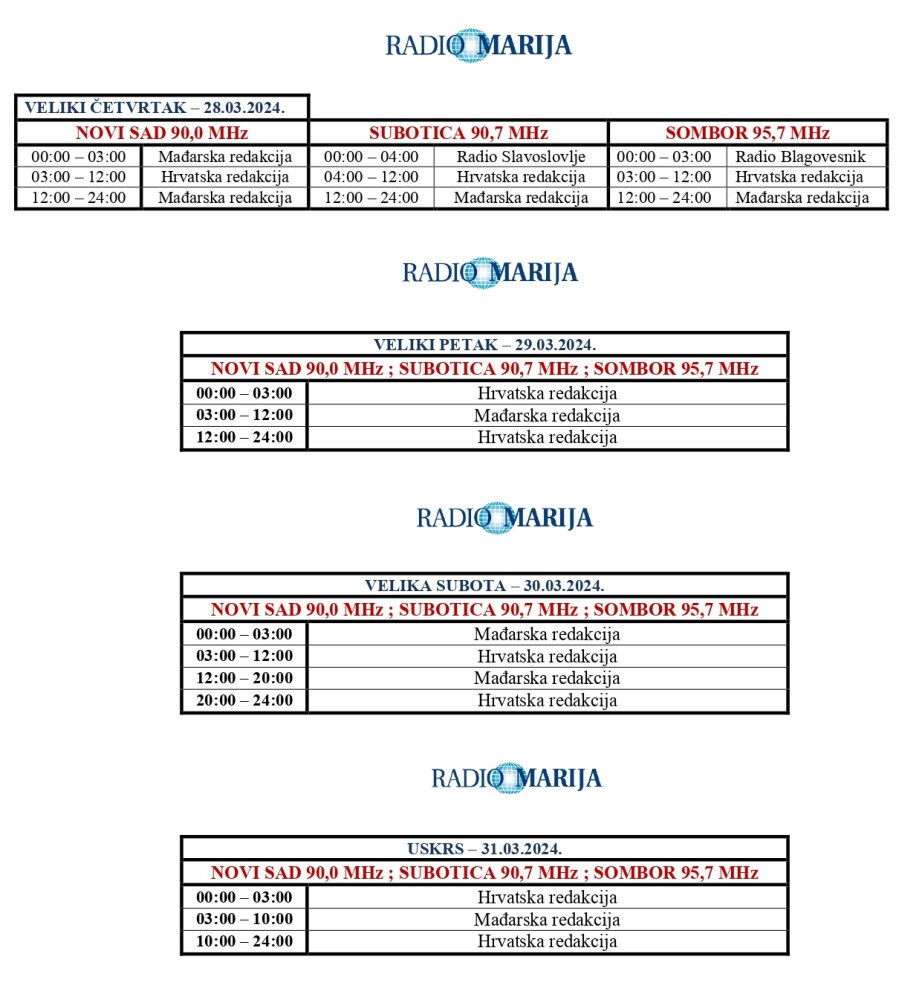 RADIO MARIJA

VELIKI ČETVRTAK – 28.03.2024.

| NOVI SAD 90,0 MHz | | SUBOTICA 90,7 MHz | | SOMBOR 95,7 MHz | |
|---|---|---|---|---|---|
| 00:00 – 03:00 | Mađarska redakcija | 00:00 – 04:00 | Radio Slavoslovlje | 00:00 – 03:00 | Radio Blagovesnik |
| 03:00 – 12:00 | Hrvatska redakcija | 04:00 – 12:00 | Hrvatska redakcija | 03:00 – 12:00 | Hrvatska redakcija |
| 12:00 – 24:00 | Mađarska redakcija | 12:00 – 24:00 | Mađarska redakcija | 12:00 – 24:00 | Mađarska redakcija |

RADIO MARIJA

| VELIKI PETAK – 29.03.2024. | |
|---|---|
| NOVI SAD 90,0 MHz ; SUBOTICA 90,7 MHz ; SOMBOR 95,7 MHz | |
| 00:00 – 03:00 | Hrvatska redakcija |
| 03:00 – 12:00 | Mađarska redakcija |
| 12:00 – 24:00 | Hrvatska redakcija |

RADIO MARIJA

| VELIKA SUBOTA – 30.03.2024. | |
|---|---|
| NOVI SAD 90,0 MHz ; SUBOTICA 90,7 MHz ; SOMBOR 95,7 MHz | |
| 00:00 – 03:00 | Mađarska redakcija |
| 03:00 – 12:00 | Hrvatska redakcija |
| 12:00 – 20:00 | Mađarska redakcija |
| 20:00 – 24:00 | Hrvatska redakcija |

RADIO MARIJA

| USKRS – 31.03.2024. | |
|---|---|
| NOVI SAD 90,0 MHz ; SUBOTICA 90,7 MHz ; SOMBOR 95,7 MHz | |
| 00:00 – 03:00 | Hrvatska redakcija |
| 03:00 – 10:00 | Mađarska redakcija |
| 10:00 – 24:00 | Hrvatska redakcija |